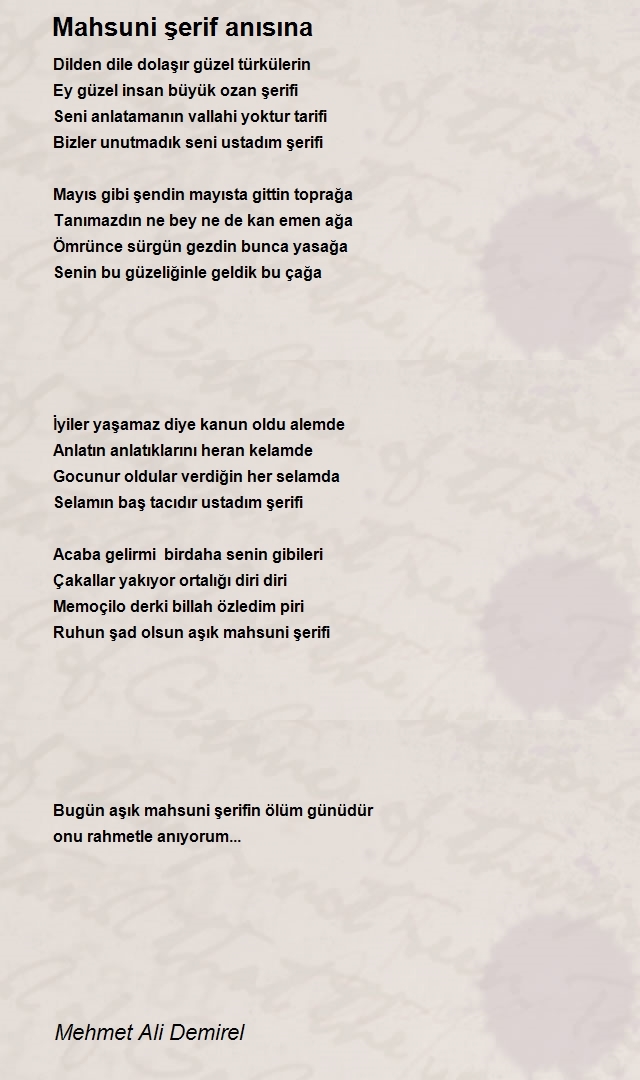 Mahsuni şerif anısına

Dilden dile dolaşır güzel türkülerin
Ey güzel insan büyük ozan şerifi
Seni anlatamanın vallahi yoktur tarifi
Bizler unutmadık seni ustadım şerifi

Mayıs gibi şendin mayısta gittin toprağa
Tanımazdın ne bey ne de kan emen ağa
Ömrünce sürgün gezdin bunca yasağa
Senin bu güzeliğinle geldik bu çağa

İyiler yaşamaz diye kanun oldu alemde
Anlatın anlatıklarını heran kelamde
Gocunur oldular verdiğin her selamda
Selamın baş tacıdır ustadım şerifi

Acaba gelirmi birdaha senin gibileri
Çakallar yakıyor ortalığı diri diri
Memoçilo derki billah özledim piri
Ruhun şad olsun aşık mahsuni şerifi

Bugün aşık mahsuni şerifin ölüm günüdür
onu rahmetle anıyorum...

Mehmet Ali Demirel